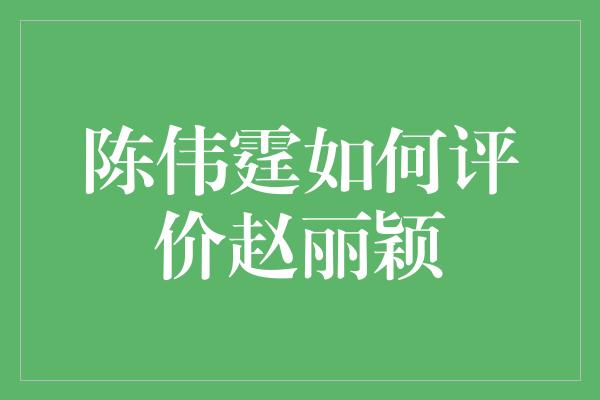 陈伟霆如何评价赵丽颖